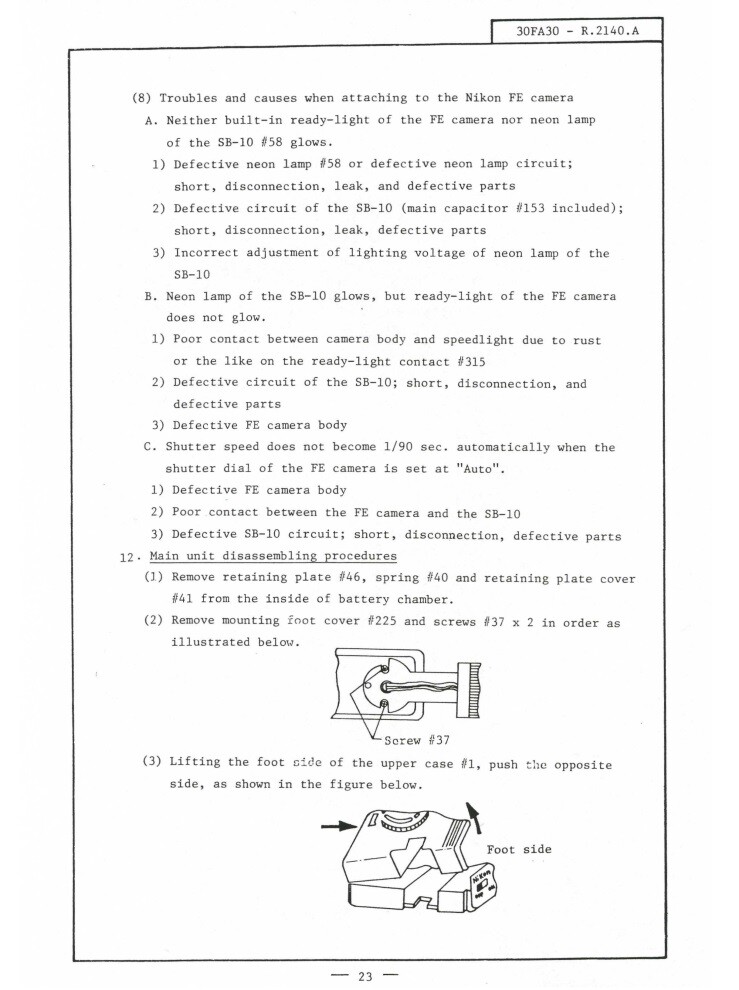 30FA30 - R.2140.A

(8) Troubles and causes when attaching to the Nikon FE camera

A. Neither built-in ready-light of the FE camera nor neon lamp of the SB-10 #58 glows.

1) Defective neon lamp #58 or defective neon lamp circuit; short, disconnection, leak, and defective parts

2) Defective circuit of the SB-10 (main capacitor #153 included); short, disconnection, leak, defective parts

3) Incorrect adjustment of lighting voltage of neon lamp of the SB-10

B. Neon lamp of the SB-10 glows, but ready-light of the FE camera does not glow.

1) Poor contact between camera body and speedlight due to rust or the like on the ready-light contact #315

2) Defective circuit of the SB-10; short, disconnection, and defective parts

3) Defective FE camera body

C. Shutter speed does not become 1/90 sec. automatically when the shutter dial of the FE camera is set at "Auto".

1) Defective FE camera body

2) Poor contact between the FE camera and the SB-10

3) Defective SB-10 circuit; short, disconnection, defective parts

12. Main unit disassembling procedures

(1) Remove retaining plate #46, spring #40 and retaining plate cover #41 from the inside of battery chamber.

(2) Remove mounting foot cover #225 and screws #37 x 2 in order as illustrated below.

Screw #37

(3) Lifting the foot side of the upper case #1, push the opposite side, as shown in the figure below.

Foot side

Nikon

— 23 —